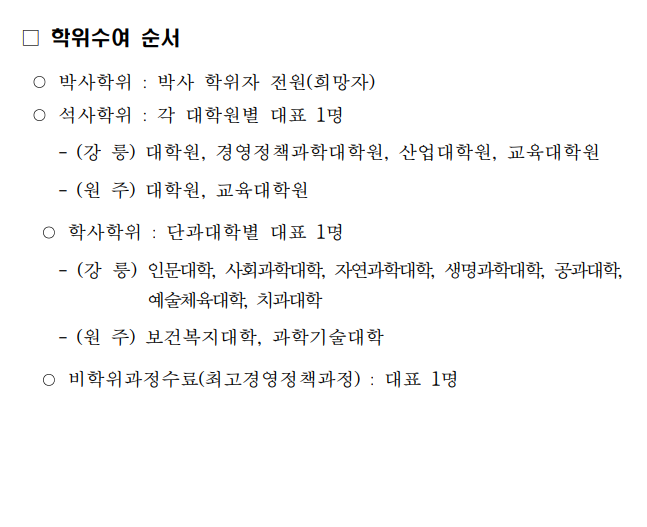 □ 학위수여 순서

○ 박사학위 : 박사 학위자 전원(희망자)

○ 석사학위 : 각 대학원별 대표 1명

- (강 릉) 대학원, 경영정책과학대학원, 산업대학원, 교육대학원

- (원 주) 대학원, 교육대학원

○ 학사학위 : 단과대학별 대표 1명

- (강 릉) 인문대학, 사회과학대학, 자연과학대학, 생명과학대학, 공과대학, 예술체육대학, 치과대학

- (원 주) 보건복지대학, 과학기술대학

○ 비학위과정수료(최고경영정책과정) : 대표 1명